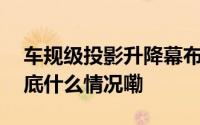 车规级投影升降幕布
底什么情况嘞